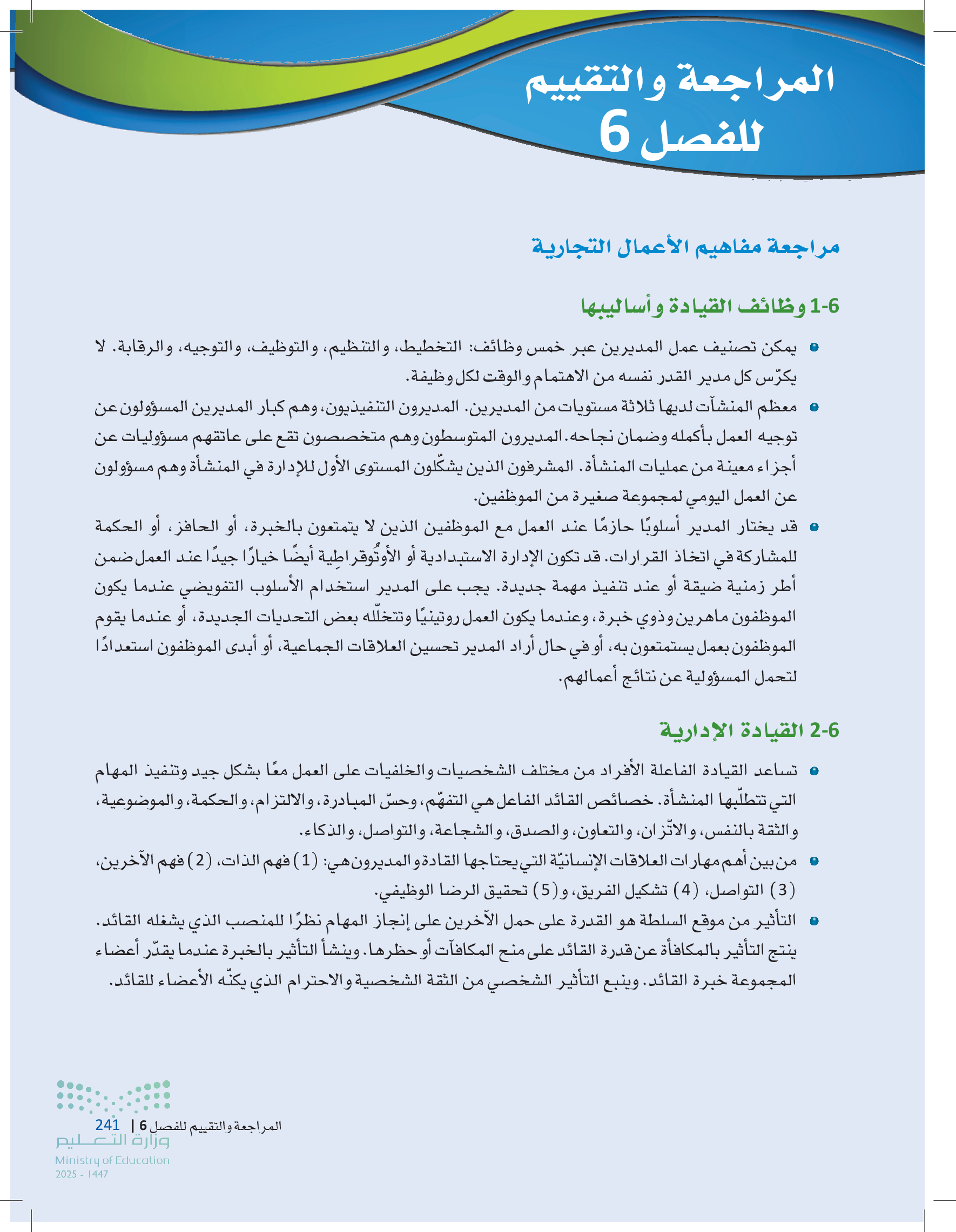 المراجعة والتقييم للفصل 6

مراجعة مفاهيم الأعمال التجارية

1-6 وظائف القيادة وأساليبها

• يمكن تصنيف عمل المديرين عبر خمس وظائف: التخطيط، والتنظيم، والتوظيف، والتوجيه، والرقابة. لا يكرّس كل مدير القدر نفسه من الاهتمام والوقت لكل وظيفة.

• معظم المنشآت لديها ثلاثة مستويات من المديرين. المديرون التنفيذيون، وهم كبار المديرين المسؤولون عن توجيه العمل بأكمله وضمان نجاحه. المديرون المتوسطون وهم متخصصون تقع على عاتقهم مسؤوليات عن أجزاء معينة من عمليات المنشأة. المشرفون الذين يشكّلون المستوى الأول للإدارة في المنشأة وهم مسؤولون عن العمل اليومي لمجموعة صغيرة من الموظفين.

• قد يختار المدير أسلوبًا حازمًا عند العمل مع الموظفين الذين لا يتمتعون بالخبرة، أو الحافز، أو الحكمة للمشاركة في اتخاذ القرارات. قد تكون الإدارة الاستبدادية أو الأوتُوقراطِية أيضًا خيارًا جيدًا عند العمل ضمن أطر زمنية ضيقة أو عند تنفيذ مهمة جديدة. يجب على المدير استخدام الأسلوب التفويضي عندما يكون الموظفون ماهرين وذوي خبرة، وعندما يكون العمل روتينيًا وتتخلّله بعض التحديات الجديدة، أو عندما يقوم الموظفون بعمل يستمتعون به، أو في حال أراد المدير تحسين العلاقات الجماعية، أو أبدى الموظفون استعدادًا لتحمل المسؤولية عن نتائج أعمالهم.

2-6 القيادة الإدارية

• تساعد القيادة الفاعلة الأفراد من مختلف الشخصيات والخلفيات على العمل معًا بشكل جيد وتنفيذ المهام التي تتطلّبها المنشأة. خصائص القائد الفاعل هي التفهّم، وحسّ المبادرة، والالتزام، والحكمة، والموضوعية، والثقة بالنفس، والاتّزان، والتعاون، والصدق، والشجاعة، والتواصل، والذكاء.

• من بين أهم مهارات العلاقات الإنسانيّة التي يحتاجها القادة والمديرون هي: (1) فهم الذات، (2) فهم الآخرين، (3) التواصل، (4) تشكيل الفريق، و(5) تحقيق الرضا الوظيفي.

• التأثير من موقع السلطة هو القدرة على حمل الآخرين على إنجاز المهام نظرًا للمنصب الذي يشغله القائد. ينتج التأثير بالمكافأة عن قدرة القائد على منح المكافآت أو حظرها. وينشأ التأثير بالخبرة عندما يقدّر أعضاء المجموعة خبرة القائد. وينبع التأثير الشخصي من الثقة الشخصية والاحترام الذي يكنّه الأعضاء للقائد.

المراجعة والتقييم للفصل 6 | 241
وزارة التعليم
Ministry of Education
2025 - 1447